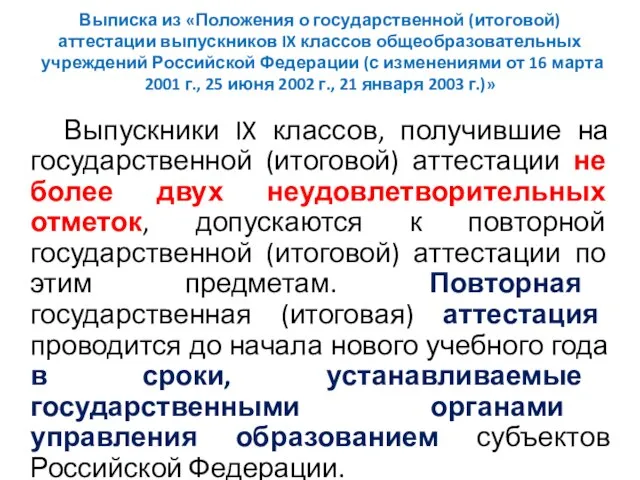 Выписка из «Положения о государственной (итоговой) аттестации выпускников IX классов общеобразовательных учреждений Российской Федерации (с изменениями от 16 марта 2001 г., 25 июня 2002 г., 21 января 2003 г.)»

Выпускники IX классов, получившие на государственной (итоговой) аттестации не более двух неудовлетворительных отметок, допускаются к повторной государственной (итоговой) аттестации по этим предметам. Повторная государственная (итоговая) аттестация проводится до начала нового учебного года в сроки, устанавливаемые государственными органами управления образованием субъектов Российской Федерации.